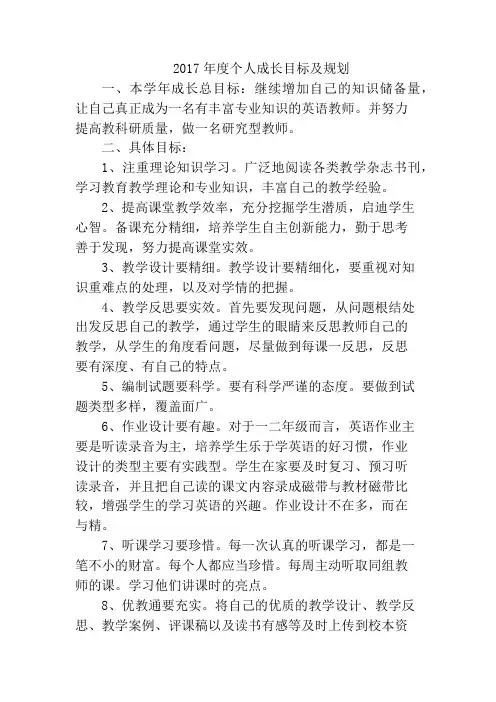 2017 年度个人成长目标及规划

一、本学年成长总目标：继续增加自己的知识储备量，让自己真正成为一名有丰富专业知识的英语教师。并努力提高教科研质量，做一名研究型教师。

二、具体目标：

1、注重理论知识学习。广泛地阅读各类教学杂志书刊，学习教育教学理论和专业知识，丰富自己的教学经验。

2、提高课堂教学效率，充分挖掘学生潜质，启迪学生心智。备课充分精细，培养学生自主创新能力，勤于思考善于发现，努力提高课堂实效。

3、教学设计要精细。教学设计要精细化，要重视对知识重难点的处理，以及对学情的把握。

4、教学反思要实效。首先要发现问题，从问题根结处出发反思自己的教学，通过学生的眼睛来反思教师自己的教学，从学生的角度看问题，尽量做到每课一反思，反思要有深度、有自己的特点。

5、编制试题要科学。要有科学严谨的态度。要做到试题类型多样，覆盖面广。

6、作业设计要有趣。对于一二年级而言，英语作业主要是听读录音为主，培养学生乐于学英语的好习惯，作业设计的类型主要有实践型。学生在家要及时复习、预习听读录音，并且把自己读的课文内容录成磁带与教材磁带比较，增强学生的学习英语的兴趣。作业设计不在多，而在与精。

7、听课学习要珍惜。每一次认真的听课学习，都是一笔不小的财富。每个人都应当珍惜。每周主动听取同组教师的课。学习他们讲课时的亮点。

8、优教通要充实。将自己的优质的教学设计、教学反思、教学案例、评课稿以及读书有感等及时上传到校本资